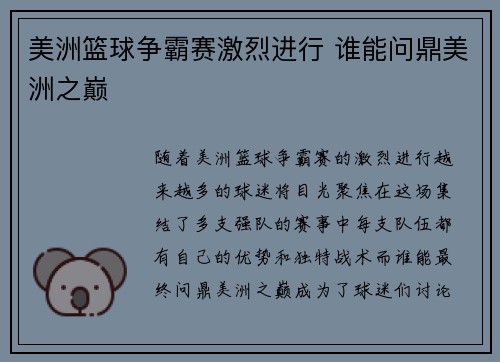 美洲篮球争霸赛激烈进行 谁能问鼎美洲之巅

随着美洲篮球争霸赛的激烈进行越来越多的球迷将目光聚焦在这场集结了多支强队的赛事中每支队伍都有自己的优势和独特战术而谁能最终问鼎美洲之巅成为了球迷们讨论